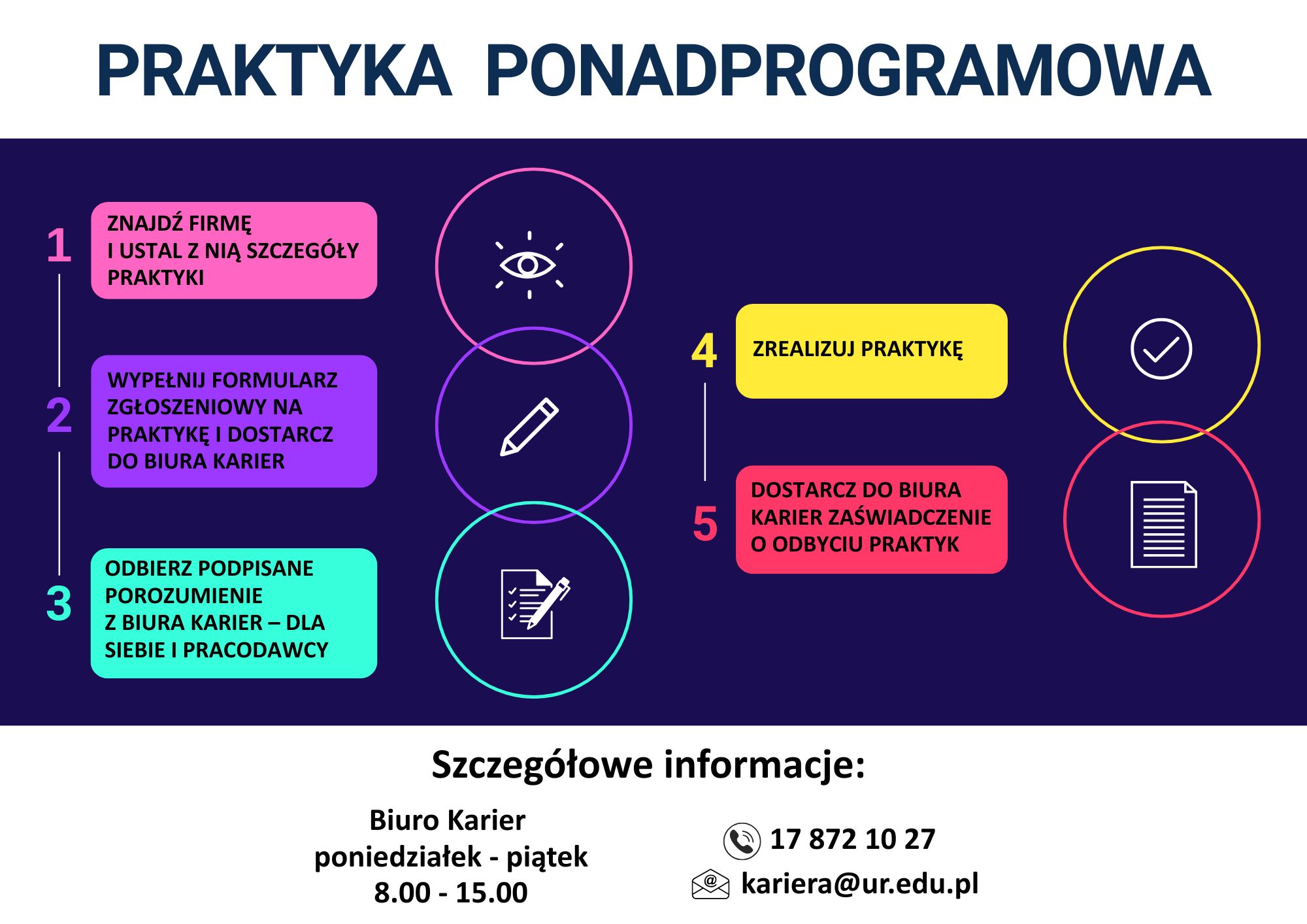 PRAKTYKA PONADPROGRAMOWA

1
ZNAJDŹ FIRMĘ
I USTAL Z NIĄ SZCZEGÓŁY PRAKTYKI

2
WYPEŁNIJ FORMULARZ ZGŁOSZENIOWY NA PRAKTYKĘ I DOSTARCZ DO BIURA KARIER

3
ODBIERZ PODPISANE POROZUMIENIE
Z BIURA KARIER – DLA SIEBIE I PRACODAWCY

4
ZREALIZUJ PRAKTYKĘ

5
DOSTARCZ DO BIURA KARIER ZAŚWIADCZENIE O ODBYCIU PRAKTYK

Szczegółowe informacje:

Biuro Karier
poniedziałek - piątek
8.00 - 15.00

17 872 10 27
kariera@ur.edu.pl